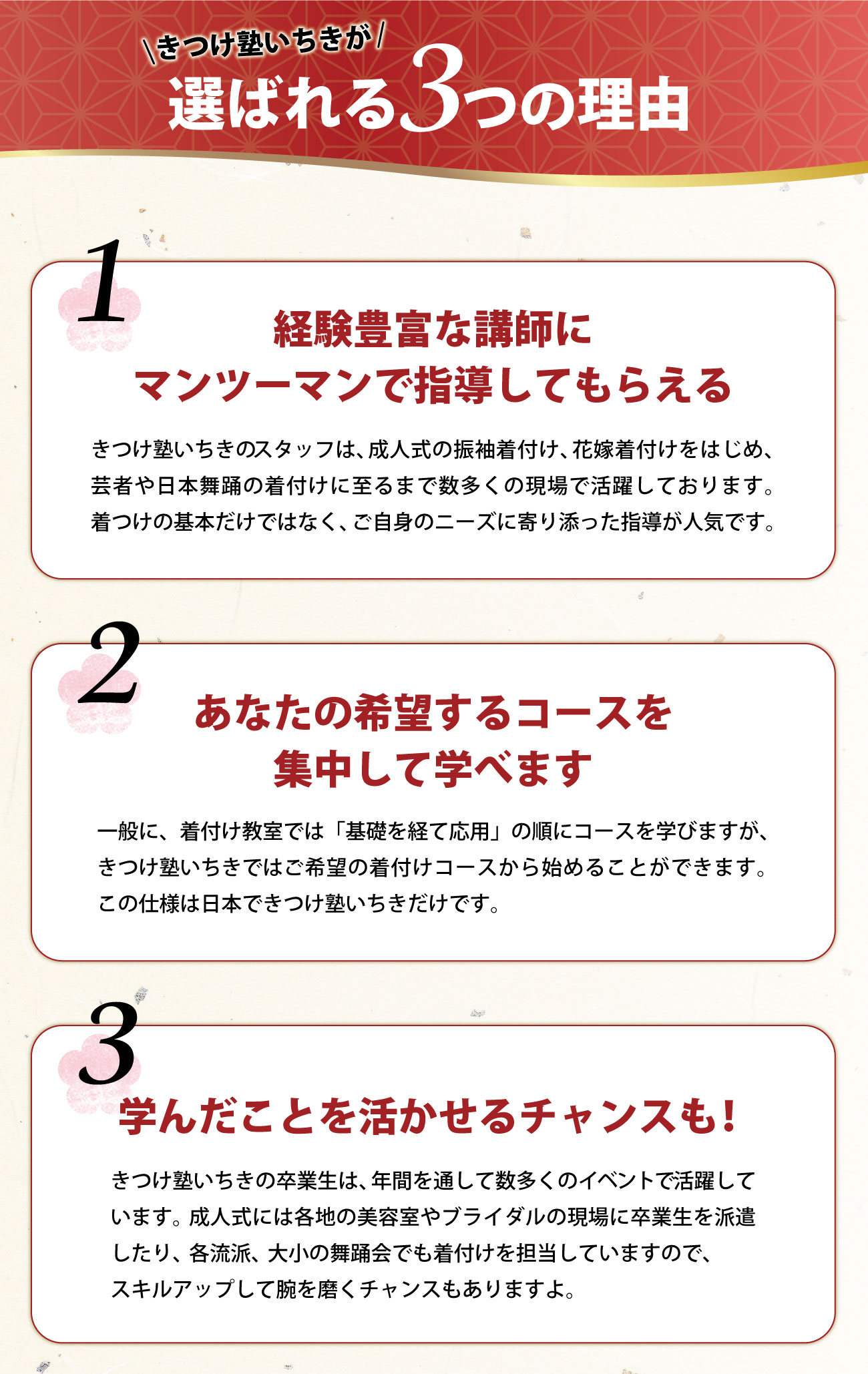 \きつけ塾いちきが/
選ばれる3つの理由

1

経験豊富な講師に
マンツーマンで指導してもらえる

きつけ塾いちきのスタッフは、成人式の振袖着付け、花嫁着付けをはじめ、芸者や日本舞踊の着付けに至るまで数多くの現場で活躍しております。着つけの基本だけではなく、ご自身のニーズに寄り添った指導が人気です。

2

あなたの希望するコースを
集中して学べます

一般に、着付け教室では「基礎を経て応用」の順にコースを学びますが、きつけ塾いちきではご希望の着付けコースから始めることができます。この仕様は日本できつけ塾いちきだけです。

3

学んだことを活かせるチャンスも!

きつけ塾いちきの卒業生は、年間を通して数多くのイベントで活躍しています。成人式には各地の美容室やブライダルの現場に卒業生を派遣したり、各流派、大小の舞踊会でも着付けを担当していますので、スキルアップして腕を磨くチャンスもありますよ。